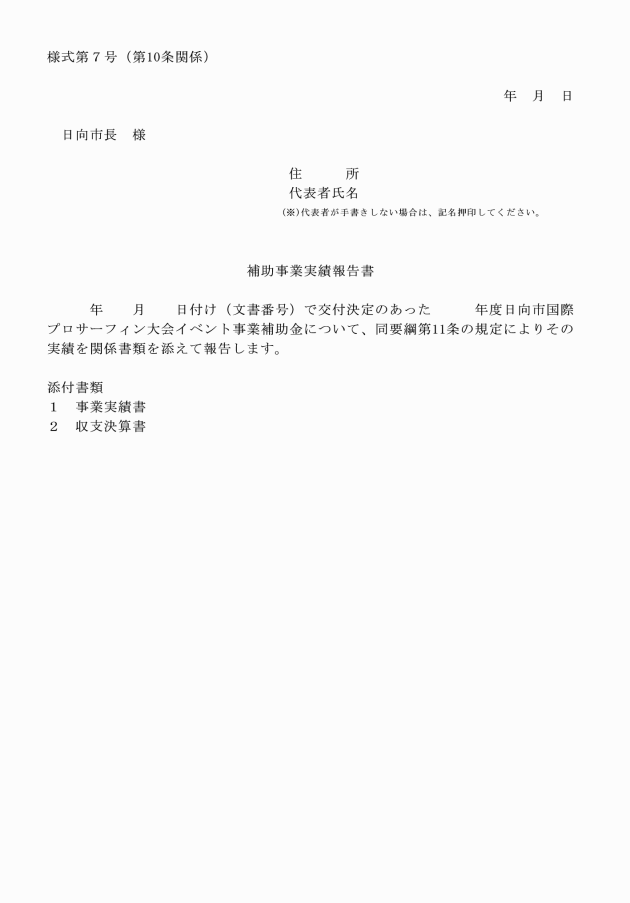 様式第７号（第10条関係）

年　月　日

日向市長　様

住　　所
代表者氏名
(※)代表者が手書きしない場合は、記名押印してください。

補助事業実績報告書

年　　月　　日付け（文書番号）で交付決定のあった　　年度日向市国際プロサーフィン大会イベント事業補助金について、同要綱第11条の規定によりその実績を関係書類を添えて報告します。

添付書類
１　事業実績書
２　収支決算書